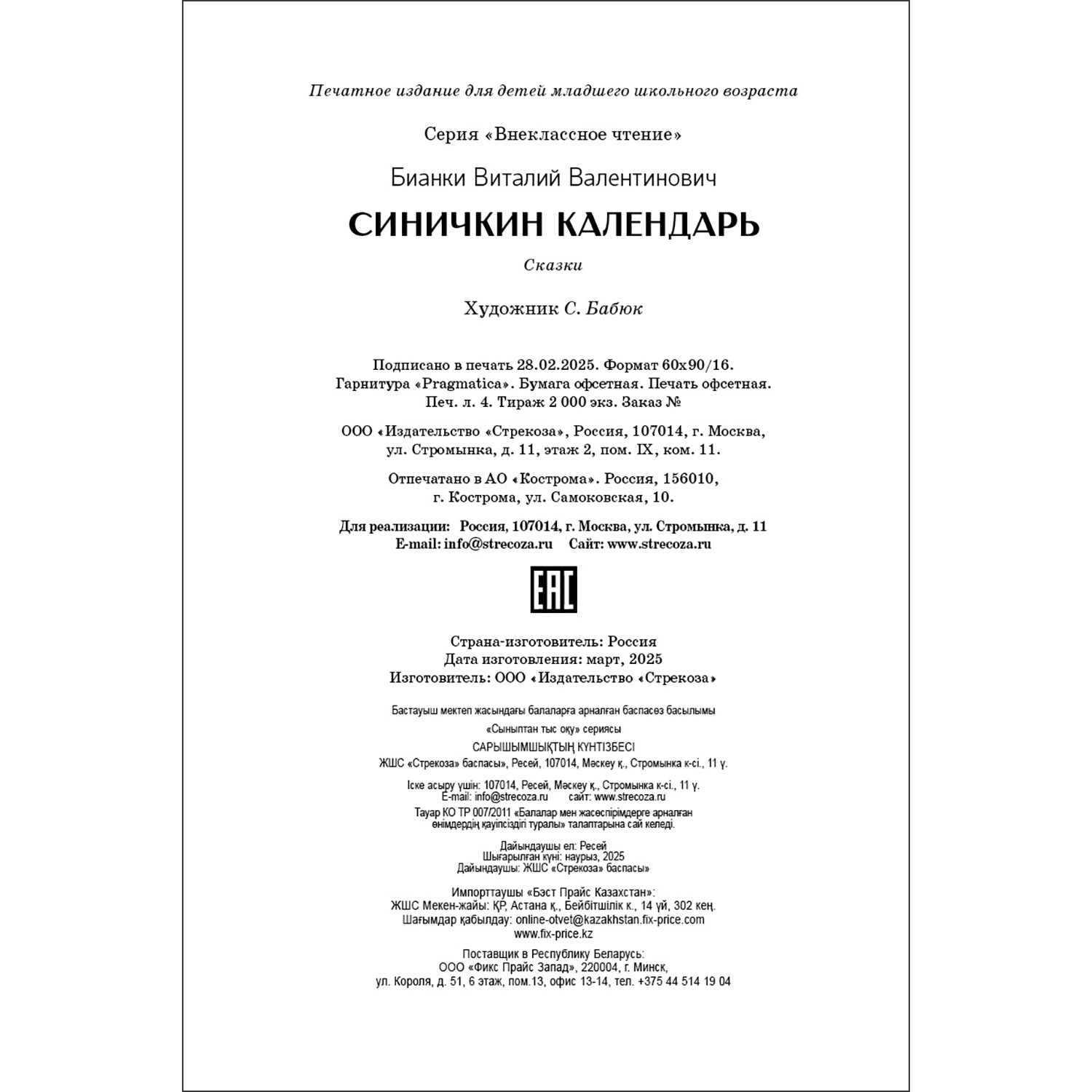 Печатное издание для детей младшего школьного возраста

Серия «Внеклассное чтение»

Бианки Виталий Валентинович

СИНИЧКИН КАЛЕНДАРЬ

Сказки

Художник С. Бабюк

Подписано в печать 28.02.2025. Формат 60х90/16.
Гарнитура «Pragmatica». Бумага офсетная. Печать офсетная.
Печ. л. 4. Тираж 2 000 экз. Заказ №

ООО «Издательство «Стрекоза», Россия, 107014, г. Москва,
ул. Стромынка, д. 11, этаж 2, пом. IX, ком. 11.

Отпечатано в АО «Кострома». Россия, 156010,
г. Кострома, ул. Самоковская, 10.

Для реализации: Россия, 107014, г. Москва, ул. Стромынка, д. 11
E-mail: info@strecoza.ru Сайт: www.strecoza.ru

EAC

Страна-изготовитель: Россия
Дата изготовления: март, 2025
Изготовитель: ООО «Издательство «Стрекоза»

Бастауыш мектеп жасындағы балаларға арналған баспасөз басылымы

«Сыныптан тыс оқу» сериясы

САРЫШЫМШЫҚТЫҢ КҮНТІЗБЕСІ

ЖШС «Стрекоза» баспасы», Ресей, 107014, Мәскеу қ., Стромынка к-сі., 11 ү.

Іске асыру үшін: 107014, Ресей, Мәскеу қ., Стромынка к-сі., 11 ү.
E-mail: info@strecoza.ru сайт: www.strecoza.ru

Тауар КО ТР 007/2011 «Балалар мен жасөспірімдерге арналған өнімдердің қауіпсіздігі туралы» талаптарына сай келеді.

Дайындаушы ел: Ресей
Шығарылған күні: наурыз, 2025
Дайындаушы: ЖШС «Стрекоза» баспасы»

Импорттаушы «Бэст Прайс Казахстан»:
ЖШС Мекен-жайы: ҚР, Астана қ., Бейбітшілік к., 14 үй, 302 кең.
Шағымдар қабылдау: online-otvet@kazakhstan.fix-price.com
www.fix-price.kz

Поставщик в Республику Беларусь:
ООО «Фикс Прайс Запад», 220004, г. Минск,
ул. Короля, д. 51, 6 этаж, пом.13, офис 13-14, тел. +375 44 514 19 04